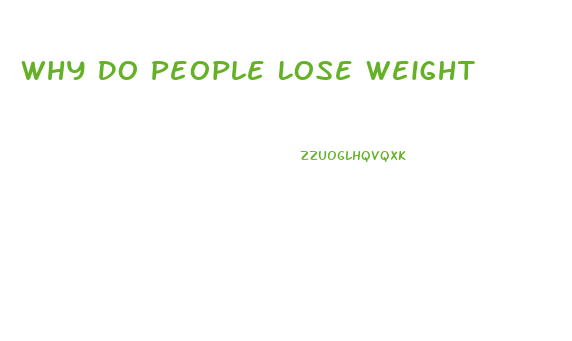 WHY DO PEOPLE LOSE WEIGHT

ZZUOGLHQVQXK